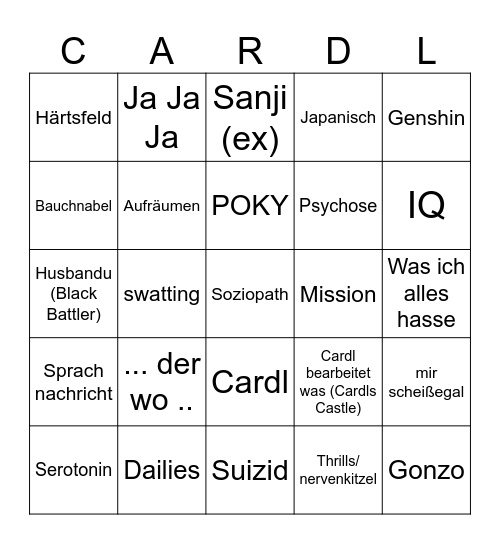 | C | A | R | D | L |
|---|---|---|---|---|
| Härtsfeld | Ja Ja Ja | Sanji (ex) | Japanisch | Genshin |
| Bauchnabel | Aufräumen | POKY | Psychose | IQ |
| Husbandu (Black Battler) | swatting | Soziopath | Mission | Was ich alles hasse |
| Sprach nachricht | ... der wo .. | Cardl | Cardl bearbeitet was (Cardls Castle) | mir scheißegal |
| Serotonin | Dailies | Suizid | Thrills/ nervenkitzel | Gonzo |